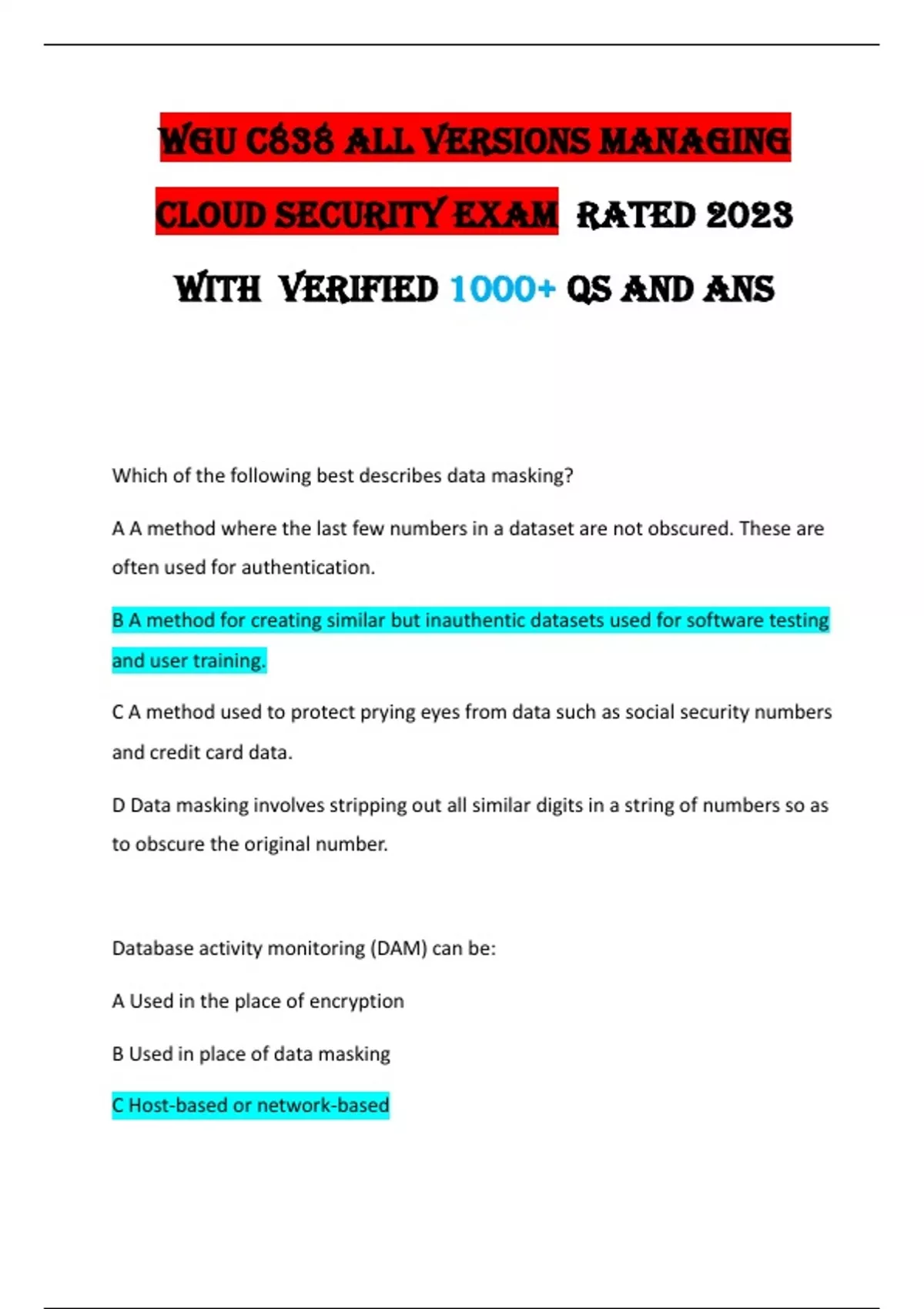 WGU C838 ALL VERSIONS MANAGING CLOUD SECURITY EXAM RATED 2023 WITH VERIFIED 1000+ QS AND ANS

Which of the following best describes data masking?

A A method where the last few numbers in a dataset are not obscured. These are often used for authentication.

B A method for creating similar but inauthentic datasets used for software testing and user training.

C A method used to protect prying eyes from data such as social security numbers and credit card data.

D Data masking involves stripping out all similar digits in a string of numbers so as to obscure the original number.

Database activity monitoring (DAM) can be:

A Used in the place of encryption

B Used in place of data masking

C Host-based or network-based